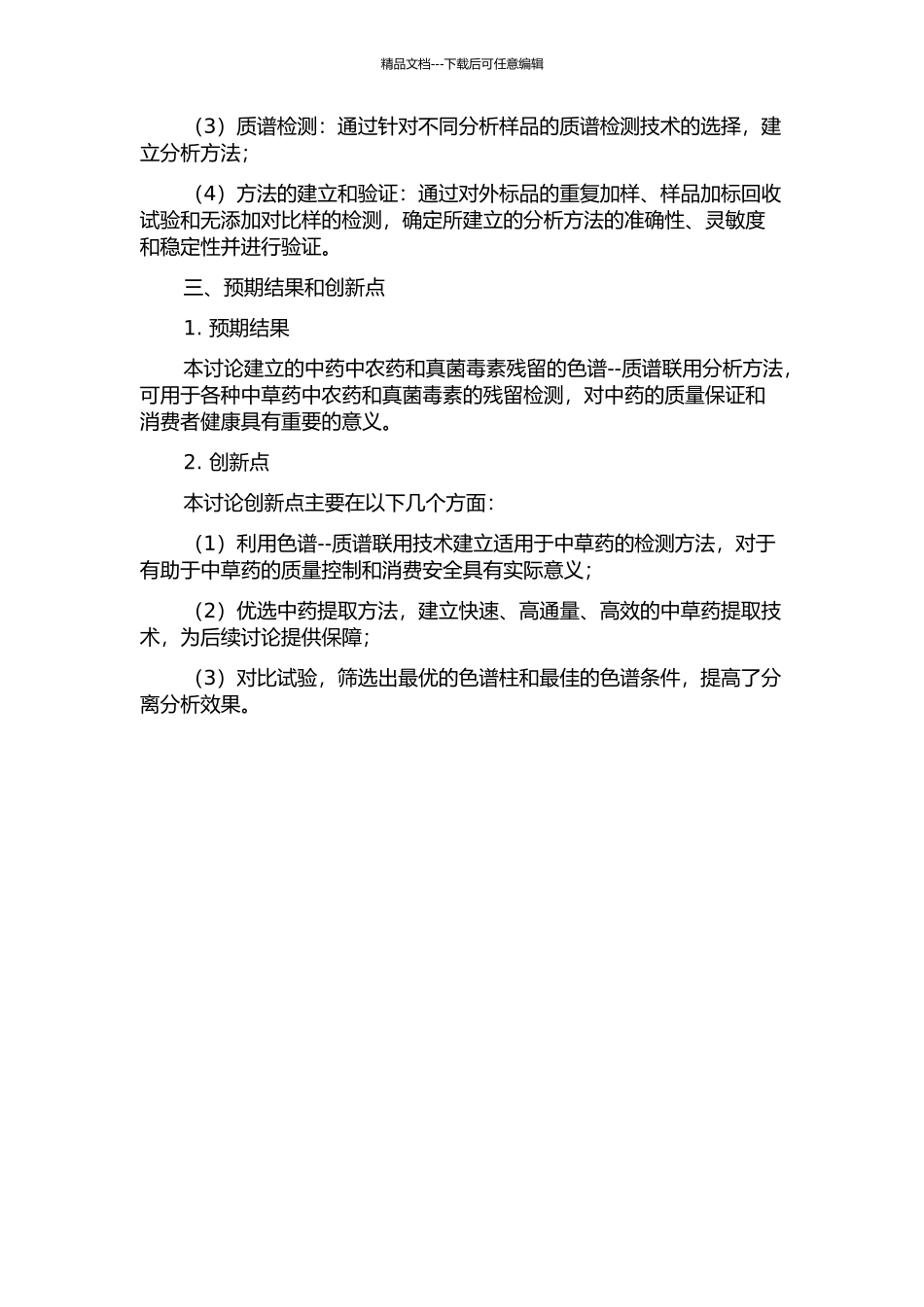 精品文档---下载后可任意编辑

（3）质谱检测：通过针对不同分析样品的质谱检测技术的选择，建立分析方法；

（4）方法的建立和验证：通过对外标品的重复加样、样品加标回收试验和无添加对比样的检测，确定所建立的分析方法的准确性、灵敏度和稳定性并进行验证。

三、预期结果和创新点

1. 预期结果

本讨论建立的中药中农药和真菌毒素残留的色谱--质谱联用分析方法，可用于各种中草药中农药和真菌毒素的残留检测，对中药的质量保证和消费者健康具有重要的意义。

2. 创新点

本讨论创新点主要在以下几个方面：

（1）利用色谱--质谱联用技术建立适用于中草药的检测方法，对于有助于中草药的质量控制和消费安全具有实际意义；

（2）优选中药提取方法，建立快速、高通量、高效的中草药提取技术，为后续讨论提供保障；

（3）对比试验，筛选出最优的色谱柱和最佳的色谱条件，提高了分离分析效果。